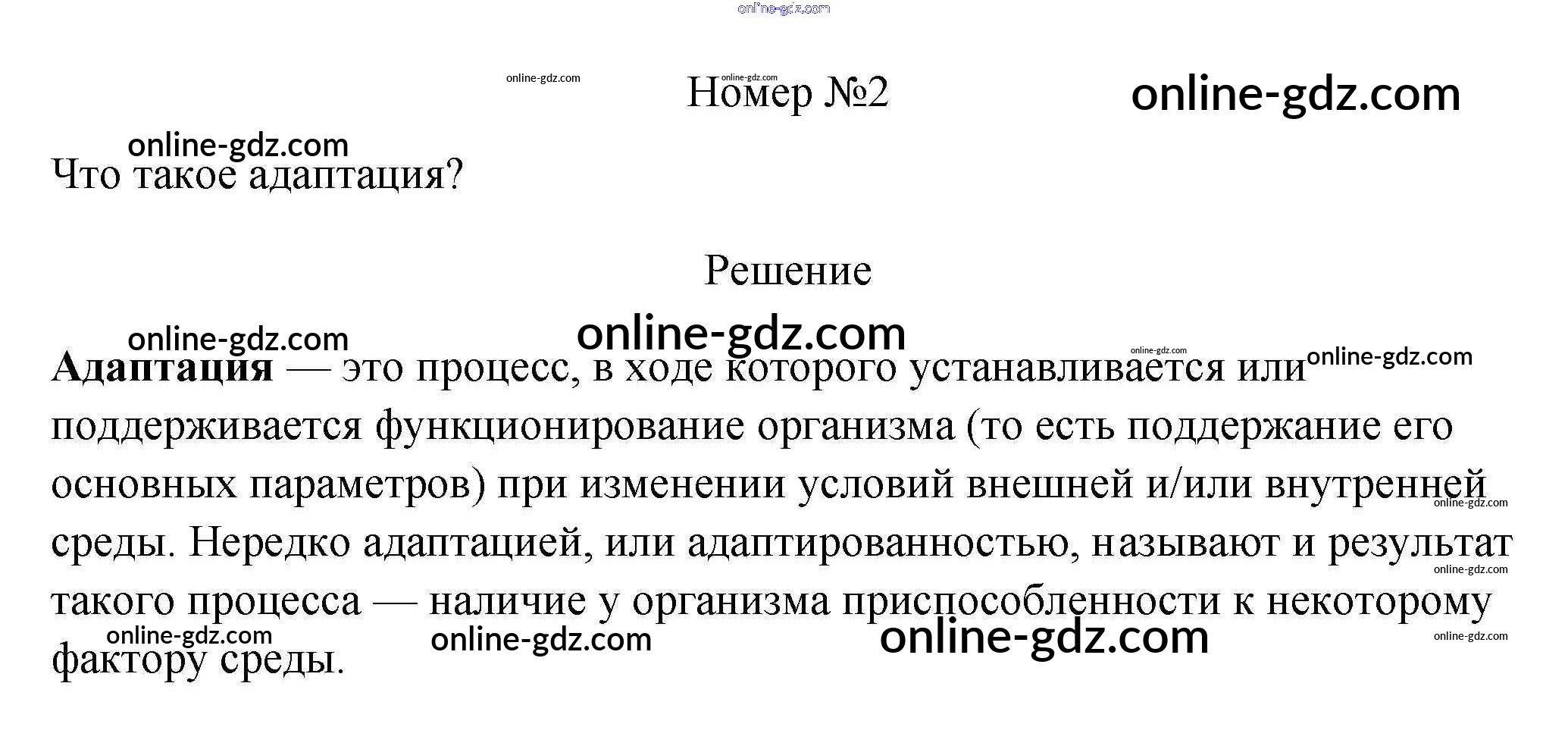 online-gdz.com

online-gdz.com online-gdz.com Номер №2 online-gdz.com

online-gdz.com
Что такое адаптация?

Решение

online-gdz.com online-gdz.com online-gdz.com online-gdz.com

**Адаптация** — это процесс, в ходе которого устанавливается или поддерживается функционирование организма (то есть поддержание его основных параметров) при изменении условий внешней и/или внутренней среды. Нередко адаптацией, или адаптированностью, называют и результат такого процесса — наличие у организма приспособленности к некоторому фактору среды.

online-gdz.com online-gdz.com online-gdz.com online-gdz.com online-gdz.com online-gdz.com